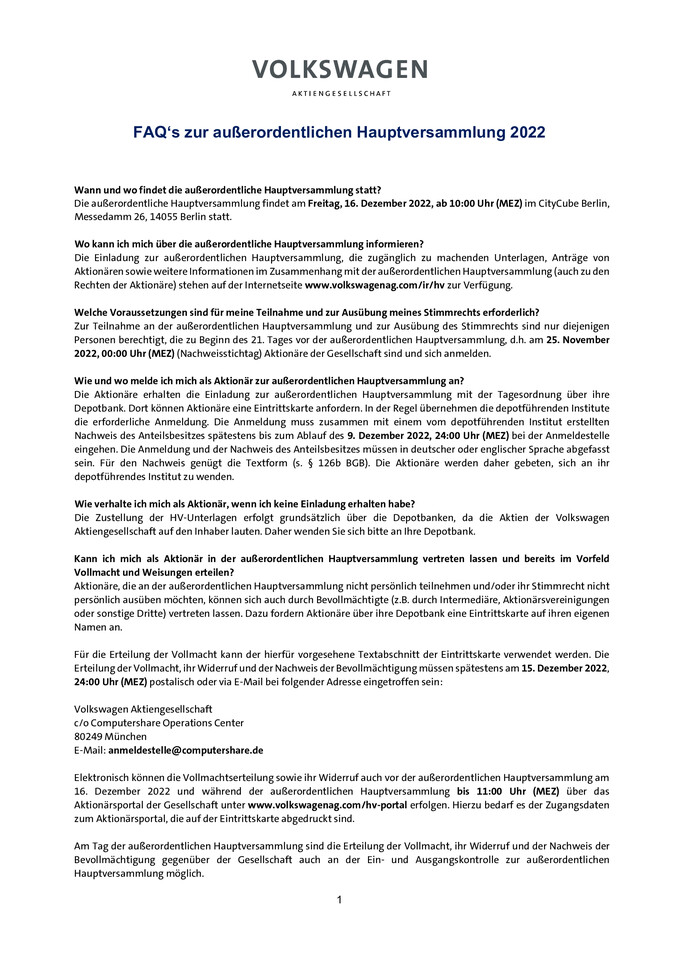 VOLKSWAGEN

AKTIENGESELLSCHAFT

FAQ's zur außerordentlichen Hauptversammlung 2022

Wann und wo findet die außerordentliche Hauptversammlung statt?
Die außerordentliche Hauptversammlung findet am Freitag, 16. Dezember 2022, ab 10:00 Uhr (MEZ) im CityCube Berlin, Messedamm 26, 14055 Berlin statt.

Wo kann ich mich über die außerordentliche Hauptversammlung informieren?
Die Einladung zur außerordentlichen Hauptversammlung, die zugänglich zu machenden Unterlagen, Anträge von Aktionären sowie weitere Informationen im Zusammenhang mit der außerordentlichen Hauptversammlung (auch zu den Rechten der Aktionäre) stehen auf der Internetseite www.volkswagenag.com/ir/hv zur Verfügung.

Welche Voraussetzungen sind für meine Teilnahme und zur Ausübung meines Stimmrechts erforderlich?
Zur Teilnahme an der außerordentlichen Hauptversammlung und zur Ausübung des Stimmrechts sind nur diejenigen Personen berechtigt, die zu Beginn des 21. Tages vor der außerordentlichen Hauptversammlung, d.h. am 25. November 2022, 00:00 Uhr (MEZ) (Nachweisstichtag) Aktionäre der Gesellschaft sind und sich anmelden.

Wie und wo melde ich mich als Aktionär zur außerordentlichen Hauptversammlung an?
Die Aktionäre erhalten die Einladung zur außerordentlichen Hauptversammlung mit der Tagesordnung über ihre Depotbank. Dort können Aktionäre eine Eintrittskarte anfordern. In der Regel übernehmen die depotführenden Institute die erforderliche Anmeldung. Die Anmeldung muss zusammen mit einem vom depotführenden Institut erstellten Nachweis des Anteilsbesitzes spätestens bis zum Ablauf des 9. Dezember 2022, 24:00 Uhr (MEZ) bei der Anmeldestelle eingehen. Die Anmeldung und der Nachweis des Anteilsbesitzes müssen in deutscher oder englischer Sprache abgefasst sein. Für den Nachweis genügt die Textform (s. § 126b BGB). Die Aktionäre werden daher gebeten, sich an ihr depotführendes Institut zu wenden.

Wie verhalte ich mich als Aktionär, wenn ich keine Einladung erhalten habe?
Die Zustellung der HV-Unterlagen erfolgt grundsätzlich über die Depotbanken, da die Aktien der Volkswagen Aktiengesellschaft auf den Inhaber lauten. Daher wenden Sie sich bitte an Ihre Depotbank.

Kann ich mich als Aktionär in der außerordentlichen Hauptversammlung vertreten lassen und bereits im Vorfeld Vollmacht und Weisungen erteilen?
Aktionäre, die an der außerordentlichen Hauptversammlung nicht persönlich teilnehmen und/oder ihr Stimmrecht nicht persönlich ausüben möchten, können sich auch durch Bevollmächtigte (z.B. durch Intermediäre, Aktionärsvereinigungen oder sonstige Dritte) vertreten lassen. Dazu fordern Aktionäre über ihre Depotbank eine Eintrittskarte auf ihren eigenen Namen an.

Für die Erteilung der Vollmacht kann der hierfür vorgesehene Textabschnitt der Eintrittskarte verwendet werden. Die Erteilung der Vollmacht, ihr Widerruf und der Nachweis der Bevollmächtigung müssen spätestens am 15. Dezember 2022, 24:00 Uhr (MEZ) postalisch oder via E-Mail bei folgender Adresse eingetroffen sein:

Volkswagen Aktiengesellschaft
c/o Computershare Operations Center
80249 München
E-Mail: anmeldestelle@computershare.de

Elektronisch können die Vollmachtserteilung sowie ihr Widerruf auch vor der außerordentlichen Hauptversammlung am 16. Dezember 2022 und während der außerordentlichen Hauptversammlung bis 11:00 Uhr (MEZ) über das Aktionärsportal der Gesellschaft unter www.volkswagenag.com/hv-portal erfolgen. Hierzu bedarf es der Zugangsdaten zum Aktionärsportal, die auf der Eintrittskarte abgedruckt sind.

Am Tag der außerordentlichen Hauptversammlung sind die Erteilung der Vollmacht, ihr Widerruf und der Nachweis der Bevollmächtigung gegenüber der Gesellschaft auch an der Ein- und Ausgangskontrolle zur außerordentlichen Hauptversammlung möglich.

1